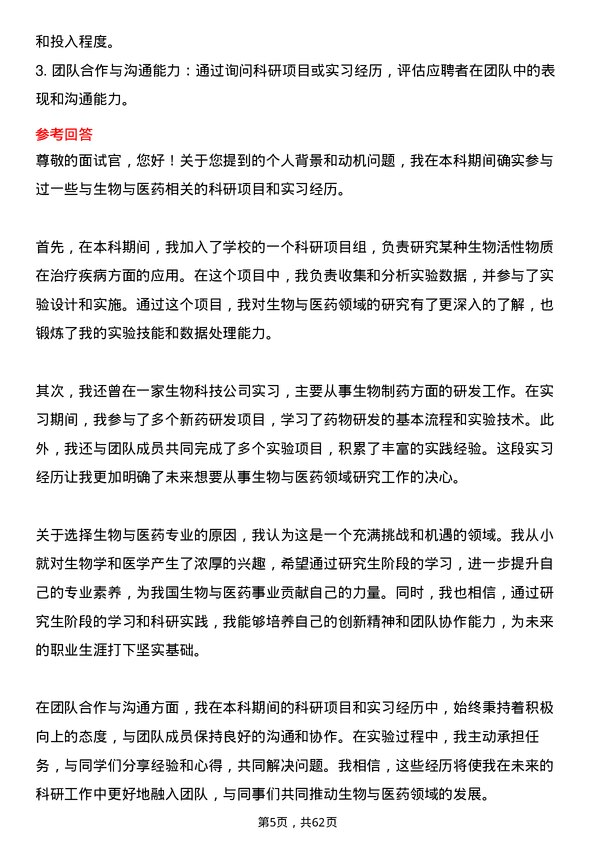 和投入程度。

3. 团队合作与沟通能力：通过询问科研项目或实习经历，评估应聘者在团队中的表现和沟通能力。

参考回答

尊敬的面试官，您好！关于您提到的个人背景和动机问题，我在本科期间确实参与过一些与生物与医药相关的科研项目和实习经历。

首先，在本科期间，我加入了学校的一个科研项目组，负责研究某种生物活性物质在治疗疾病方面的应用。在这个项目中，我负责收集和分析实验数据，并参与了实验设计和实施。通过这个项目，我对生物与医药领域的研究有了更深入的了解，也锻炼了我的实验技能和数据处理能力。

其次，我还曾在一家生物科技公司实习，主要从事生物制药方面的研发工作。在实习期间，我参与了多个新药研发项目，学习了药物研发的基本流程和实验技术。此外，我还与团队成员共同完成了多个实验项目，积累了丰富的实践经验。这段实习经历让我更加明确了未来想要从事生物与医药领域研究工作的决心。

关于选择生物与医药专业的原因，我认为这是一个充满挑战和机遇的领域。我从小就对生物学和医学产生了浓厚的兴趣，希望通过研究生阶段的学习，进一步提升自己的专业素养，为我国生物与医药事业贡献自己的力量。同时，我也相信，通过研究生阶段的学习和科研实践，我能够培养自己的创新精神和团队协作能力，为未来的职业生涯打下坚实基础。

在团队合作与沟通方面，我在本科期间的科研项目和实习经历中，始终秉持着积极向上的态度，与团队成员保持良好的沟通和协作。在实验过程中，我主动承担任务，与同学们分享经验和心得，共同解决问题。我相信，这些经历将使我在未来的科研工作中更好地融入团队，与同事们共同推动生物与医药领域的发展。

第5页，共62页